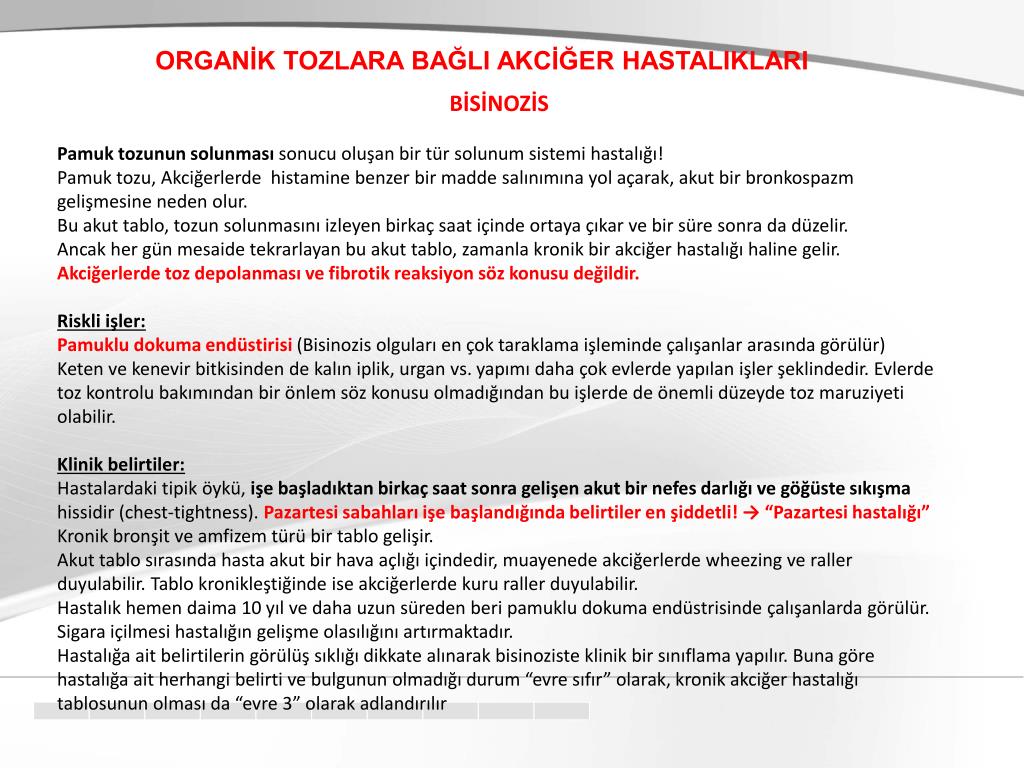 ORGANİK TOZLARA BAĞLI AKCİĞER HASTALIKLARI

BİSİNOZİS

Pamuk tozunun solunması sonucu oluşan bir tür solunum sistemi hastalığı!
Pamuk tozu, Akciğerlerde histamine benzer bir madde salınımına yol açarak, akut bir bronkospazm gelişmesine neden olur.
Bu akut tablo, tozun solunmasını izleyen birkaç saat içinde ortaya çıkar ve bir süre sonra da düzelir.
Ancak her gün mesaide tekrarlayan bu akut tablo, zamanla kronik bir akciğer hastalığı haline gelir.
Akciğerlerde toz depolanması ve fibrotik reaksiyon söz konusu değildir.

Riskli işler:
Pamuklu dokuma endüstirisi (Bisinozis olguları en çok taraklama işleminde çalışanlar arasında görülür)
Keten ve kenevir bitkisinden de kalın iplik, urgan vs. yapımı daha çok evlerde yapılan işler şeklindedir. Evlerde toz kontrolu bakımından bir önlem söz konusu olmadığından bu işlerde de önemli düzeyde toz maruziyeti olabilir.

Klinik belirtiler:
Hastalardaki tipik öykü, işe başladıktan birkaç saat sonra gelişen akut bir nefes darlığı ve göğüste sıkışma hissidir (chest-tightness). Pazartesi sabahları işe başlandığında belirtiler en şiddetli! → “Pazartesi hastalığı”
Kronik bronşit ve amfizem türü bir tablo gelişir.
Akut tablo sırasında hasta akut bir hava açlığı içindedir, muayenede akciğerlerde wheezing ve raller duyulabilir. Tablo kronikleştiğinde ise akciğerlerde kuru raller duyulabilir.
Hastalık hemen daima 10 yıl ve daha uzun süreden beri pamuklu dokuma endüstrisinde çalışanlarda görülür.
Sigara içilmesi hastalığın gelişme olasılığını artırmaktadır.
Hastalığa ait belirtilerin görülüş sıklığı dikkate alınarak bisinoziste klinik bir sınıflama yapılır. Buna göre hastalığa ait herhangi belirti ve bulgunun olmadığı durum “evre sıfır” olarak, kronik akciğer hastalığı tablosunun olması da “evre 3” olarak adlandırılır